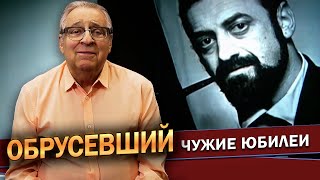 ОБРУСЕВШИЙ
ЧУЖИЕ ЮБИЛЕИ